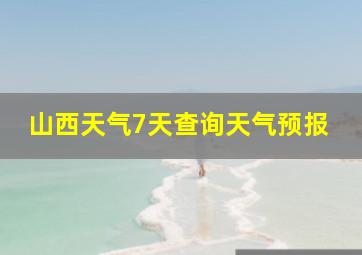 山西天气7天查询天气预报